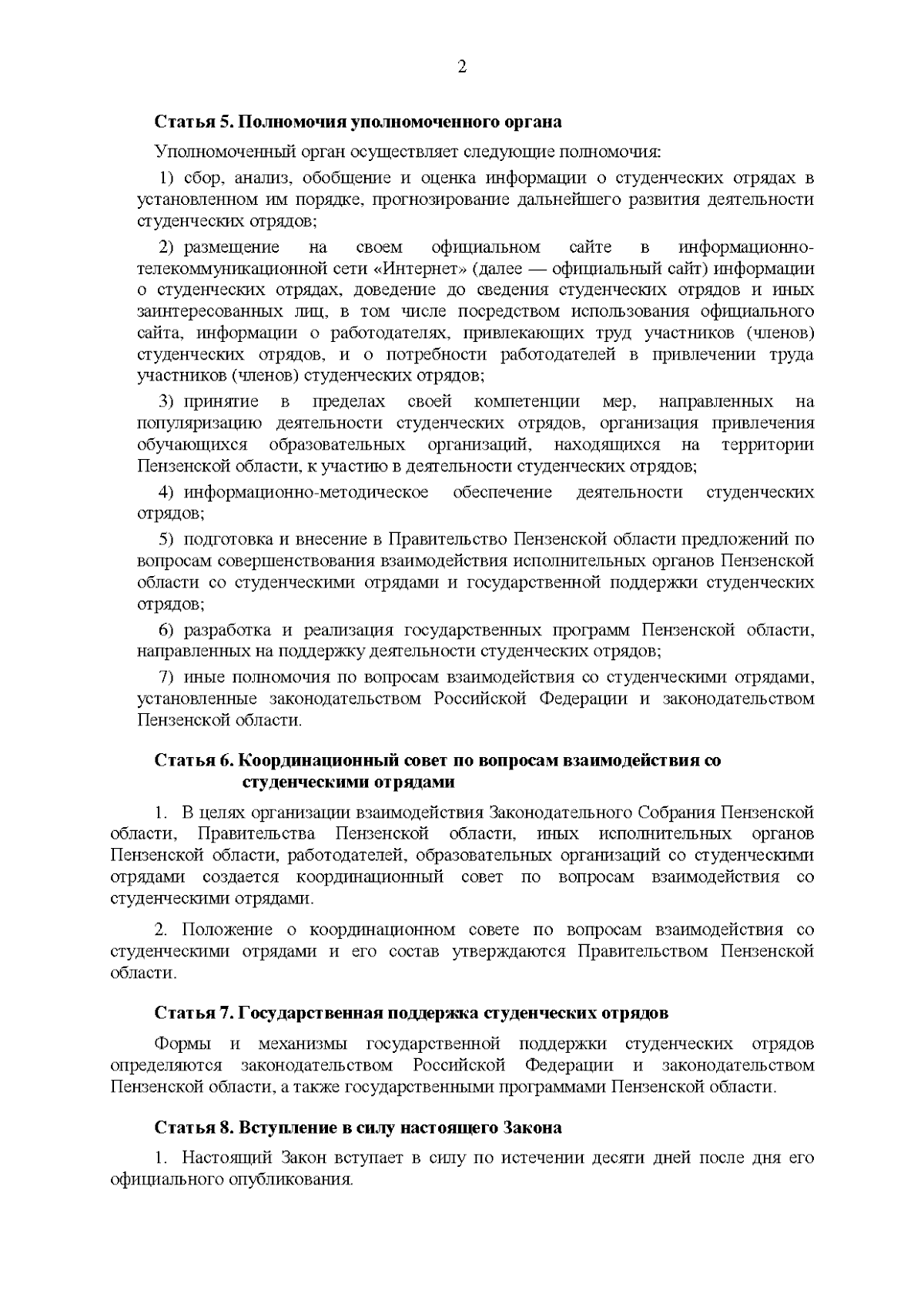 2

Статья 5. Полномочия уполномоченного органа

Уполномоченный орган осуществляет следующие полномочия:

1) сбор, анализ, обобщение и оценка информации о студенческих отрядах в установленном им порядке, прогнозирование дальнейшего развития деятельности студенческих отрядов;

2) размещение на своем официальном сайте в информационно-телекоммуникационной сети «Интернет» (далее — официальный сайт) информации о студенческих отрядах, доведение до сведения студенческих отрядов и иных заинтересованных лиц, в том числе посредством использования официального сайта, информации о работодателях, привлекающих труд участников (членов) студенческих отрядов, и о потребности работодателей в привлечении труда участников (членов) студенческих отрядов;

3) принятие в пределах своей компетенции мер, направленных на популяризацию деятельности студенческих отрядов, организация привлечения обучающихся образовательных организаций, находящихся на территории Пензенской области, к участию в деятельности студенческих отрядов;

4) информационно-методическое обеспечение деятельности студенческих отрядов;

5) подготовка и внесение в Правительство Пензенской области предложений по вопросам совершенствования взаимодействия исполнительных органов Пензенской области со студенческими отрядами и государственной поддержки студенческих отрядов;

6) разработка и реализация государственных программ Пензенской области, направленных на поддержку деятельности студенческих отрядов;

7) иные полномочия по вопросам взаимодействия со студенческими отрядами, установленные законодательством Российской Федерации и законодательством Пензенской области.

Статья 6. Координационный совет по вопросам взаимодействия со студенческими отрядами

1. В целях организации взаимодействия Законодательного Собрания Пензенской области, Правительства Пензенской области, иных исполнительных органов Пензенской области, работодателей, образовательных организаций со студенческими отрядами создается координационный совет по вопросам взаимодействия со студенческими отрядами.

2. Положение о координационном совете по вопросам взаимодействия со студенческими отрядами и его состав утверждаются Правительством Пензенской области.

Статья 7. Государственная поддержка студенческих отрядов

Формы и механизмы государственной поддержки студенческих отрядов определяются законодательством Российской Федерации и законодательством Пензенской области, а также государственными программами Пензенской области.

Статья 8. Вступление в силу настоящего Закона

1. Настоящий Закон вступает в силу по истечении десяти дней после дня его официального опубликования.